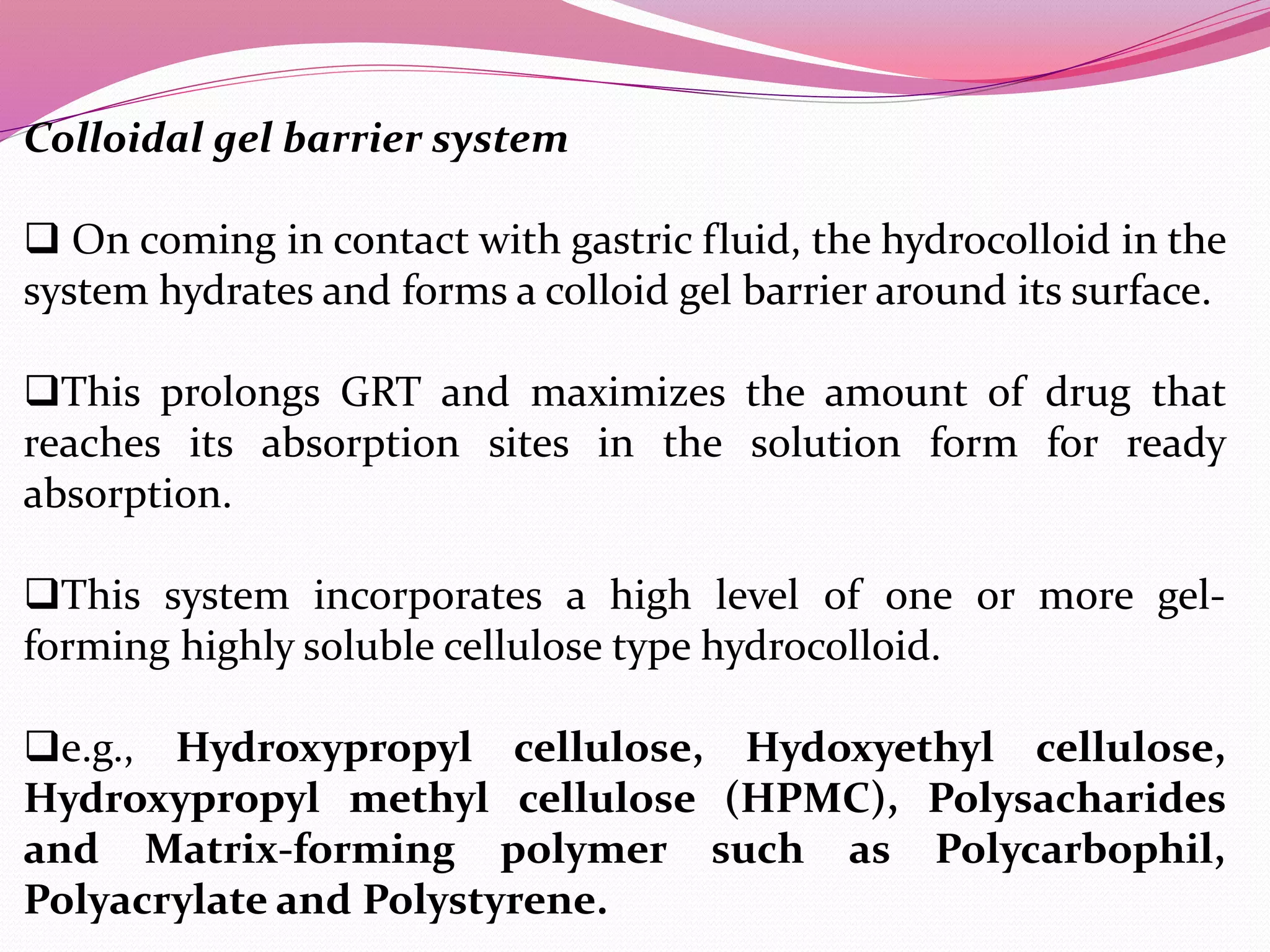 Colloidal gel barrier system

❑ On coming in contact with gastric fluid, the hydrocolloid in the system hydrates and forms a colloid gel barrier around its surface.

❑This prolongs GRT and maximizes the amount of drug that reaches its absorption sites in the solution form for ready absorption.

❑This system incorporates a high level of one or more gel-forming highly soluble cellulose type hydrocolloid.

❑e.g., Hydroxypropyl cellulose, Hydoxyethyl cellulose, Hydroxypropyl methyl cellulose (HPMC), Polysacharides and Matrix-forming polymer such as Polycarbophil, Polyacrylate and Polystyrene.